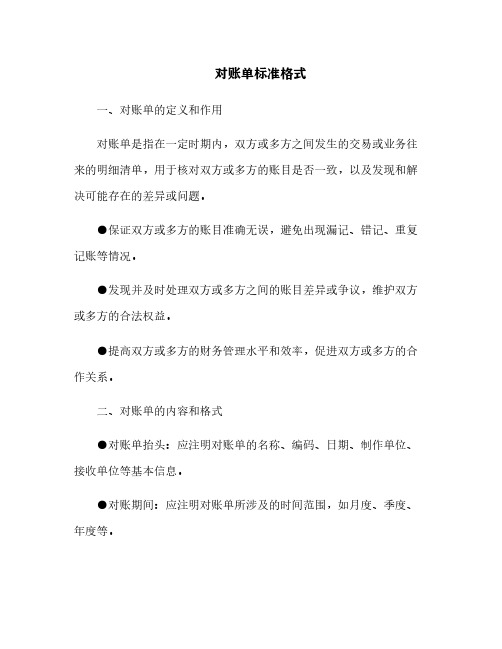 对账单标准格式

一、对账单的定义和作用

对账单是指在一定时期内，双方或多方之间发生的交易或业务往来的明细清单，用于核对双方或多方的账目是否一致，以及发现和解决可能存在的差异或问题。

●保证双方或多方的账目准确无误，避免出现漏记、错记、重复记账等情况。

●发现并及时处理双方或多方之间的账目差异或争议，维护双方或多方的合法权益。

●提高双方或多方的财务管理水平和效率，促进双方或多方的合作关系。

二、对账单的内容和格式

●对账单抬头：应注明对账单的名称、编码、日期、制作单位、接收单位等基本信息。

●对账期间：应注明对账单所涉及的时间范围，如月度、季度、年度等。